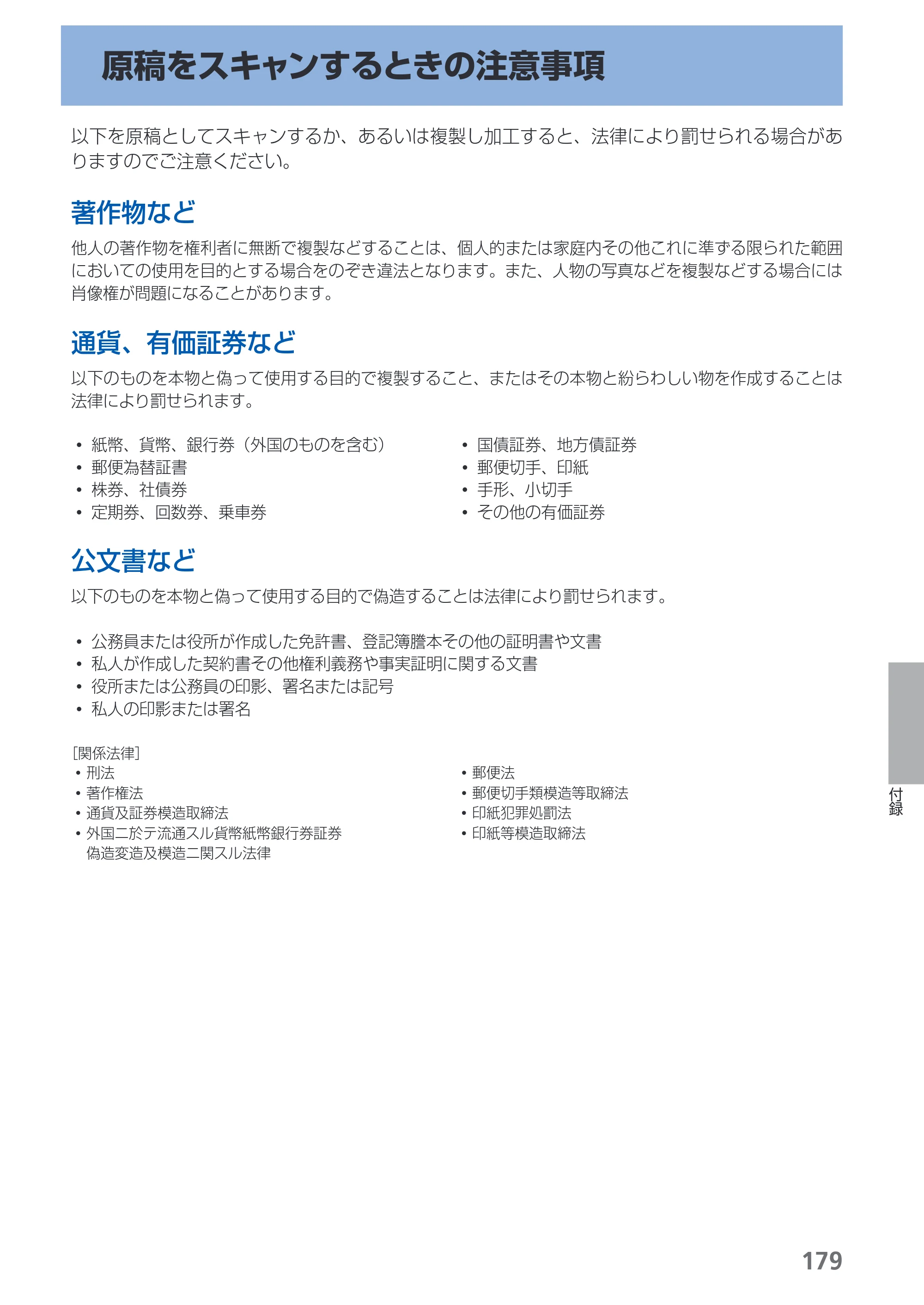 原稿をスキャンするときの注意事項

以下を原稿としてスキャンするか、あるいは複製し加工すると、法律により罰せられる場合がありますのでご注意ください。

著作物など

他人の著作物を権利者に無断で複製などすることは、個人的または家庭内その他これに準ずる限られた範囲においての使用を目的とする場合をのぞき違法となります。また、人物の写真などを複製などする場合には肖像権が問題になることがあります。

通貨、有価証券など

以下のものを本物と偽って使用する目的で複製すること、またはその本物と紛らわしい物を作成することは法律により罰せられます。

• 紙幣、貨幣、銀行券（外国のものを含む）
• 郵便為替証書
• 株券、社債券
• 定期券、回数券、乗車券

• 国債証券、地方債証券
• 郵便切手、印紙
• 手形、小切手
• その他の有価証券

公文書など

以下のものを本物と偽って使用する目的で偽造することは法律により罰せられます。

• 公務員または役所が作成した免許書、登記簿謄本その他の証明書や文書
• 私人が作成した契約書その他権利義務や事実証明に関する文書
• 役所または公務員の印影、署名または記号
• 私人の印影または署名

[関係法律]
• 刑法
• 著作権法
• 通貨及証券模造取締法
• 外国ニ於テ流通スル貨幣紙幣銀行券証券偽造変造及模造ニ関スル法律

• 郵便法
• 郵便切手類模造等取締法
• 印紙犯罪処罰法
• 印紙等模造取締法

付録

179